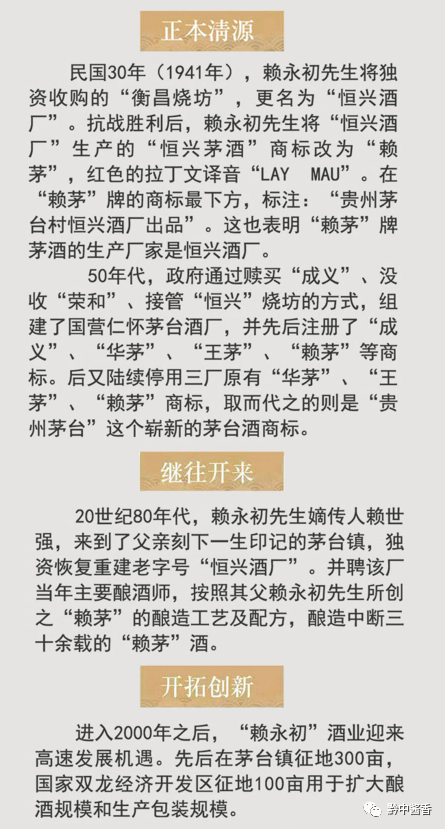 正本清源

民国30年（1941年），赖永初先生将独资收购的“衡昌烧坊”，更名为“恒兴酒厂”。抗战胜利后，赖永初先生将“恒兴酒厂”生产的“恒兴茅酒”商标改为“赖茅”，红色的拉丁文译音“LAY MAU”。在“赖茅”牌的商标最下方，标注：“贵州茅台村恒兴酒厂出品”。这也表明“赖茅”牌茅酒的生产厂家是恒兴酒厂。

50年代，政府通过赎买“成义”、没收“荣和”、接管“恒兴”烧坊的方式，组建了国营仁怀茅台酒厂，并先后注册了“成义”、“华茅”、“王茅”、“赖茅”等商标。后又陆续停用三厂原有“华茅”、“王茅”、“赖茅”商标，取而代之的则是“贵州茅台”这个崭新的茅台酒商标。

继往开来

20世纪80年代，赖永初先生嫡传人赖世强，来到了父亲刻下一生印记的茅台镇，独资恢复重建老字号“恒兴酒厂”。并聘该厂当年主要酿酒师，按照其父赖永初先生所创之“赖茅”的酿造工艺及配方，酿造中断三十余载的“赖茅”酒。

开拓创新

进入2000年之后，“赖永初”酒业迎来高速发展机遇。先后在茅台镇征地300亩，国家双龙经济开发区征地100亩用于扩大酿酒规模和生产包装规模。

黔中酱香